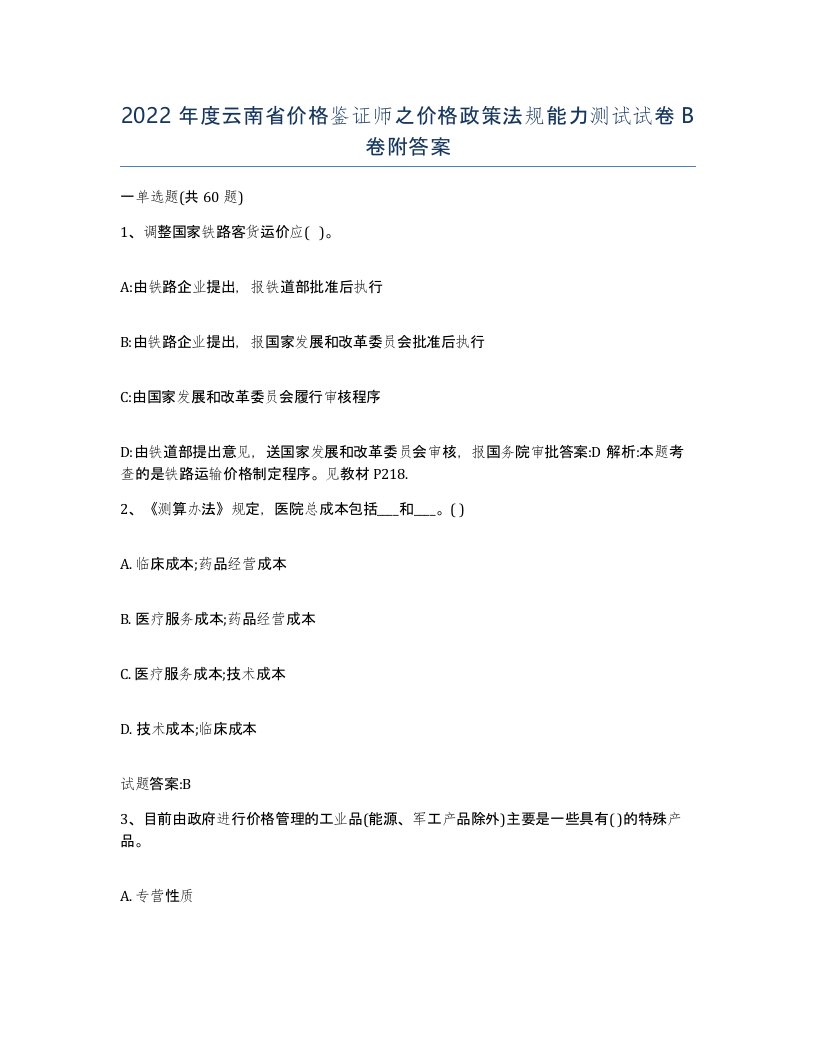 2022 年度云南省价格鉴证师之价格政策法规能力测试试卷 B 卷附答案

一单选题(共 60 题)

1、调整国家铁路客货运价应( )。

A:由铁路企业提出，报铁道部批准后执行

B:由铁路企业提出，报国家发展和改革委员会批准后执行

C:由国家发展和改革委员会履行审核程序

D:由铁道部提出意见，送国家发展和改革委员会审核，报国务院审批答案:D 解析:本题考查的是铁路运输价格制定程序。见教材 P218.

2、《测算办法》规定，医院总成本包括___和___。( )

A. 临床成本;药品经营成本

B. 医疗服务成本;药品经营成本

C. 医疗服务成本;技术成本

D. 技术成本;临床成本

试题答案:B

3、目前由政府进行价格管理的工业品(能源、军工产品除外)主要是一些具有( )的特殊产品。

A. 专营性质